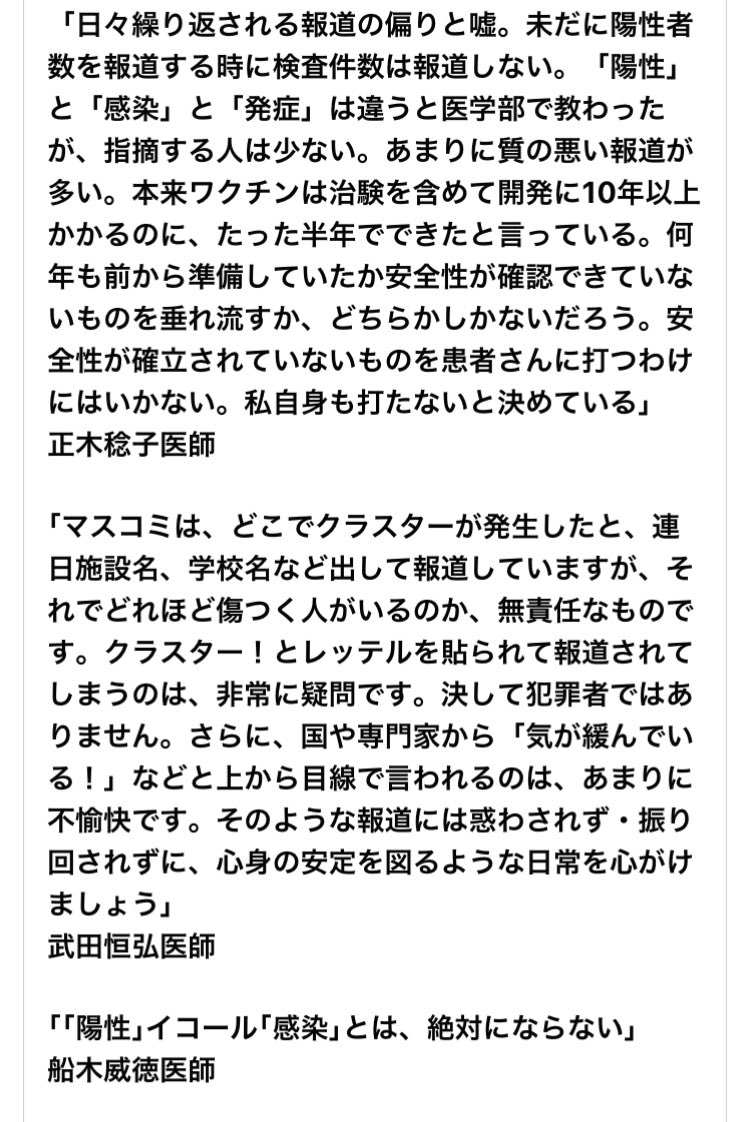 「日々繰り返される報道の偏りと嘘。未だに陽性者数を報道する時に検査件数は報道しない。「陽性」と「感染」と「発症」は違うと医学部で教わったが、指摘する人は少ない。あまりに質の悪い報道が多い。本来ワクチンは治験を含めて開発に10年以上かかるのに、たった半年でできたと言っている。何年も前から準備していたか安全性が確認できていないものを垂れ流すか、どちらかしかないだろう。安全性が確立されていないものを患者さんに打つわけにはいかない。私自身も打たないと決めている」
正木稔子医師

「マスコミは、どこでクラスターが発生したと、連日施設名、学校名など出して報道していますが、それでどれほど傷つく人がいるのか、無責任なものです。クラスター！とレッテルを貼られて報道されてしまうのは、非常に疑問です。決して犯罪者ではありません。さらに、国や専門家から「気が緩んでいる！」などと上から目線で言われるのは、あまりに不愉快です。そのような報道には惑わされず・振り回されずに、心身の安定を図るような日常を心がけましょう」
武田恒弘医師

「「陽性」イコール「感染」とは、絶対にならない」
船木威徳医師